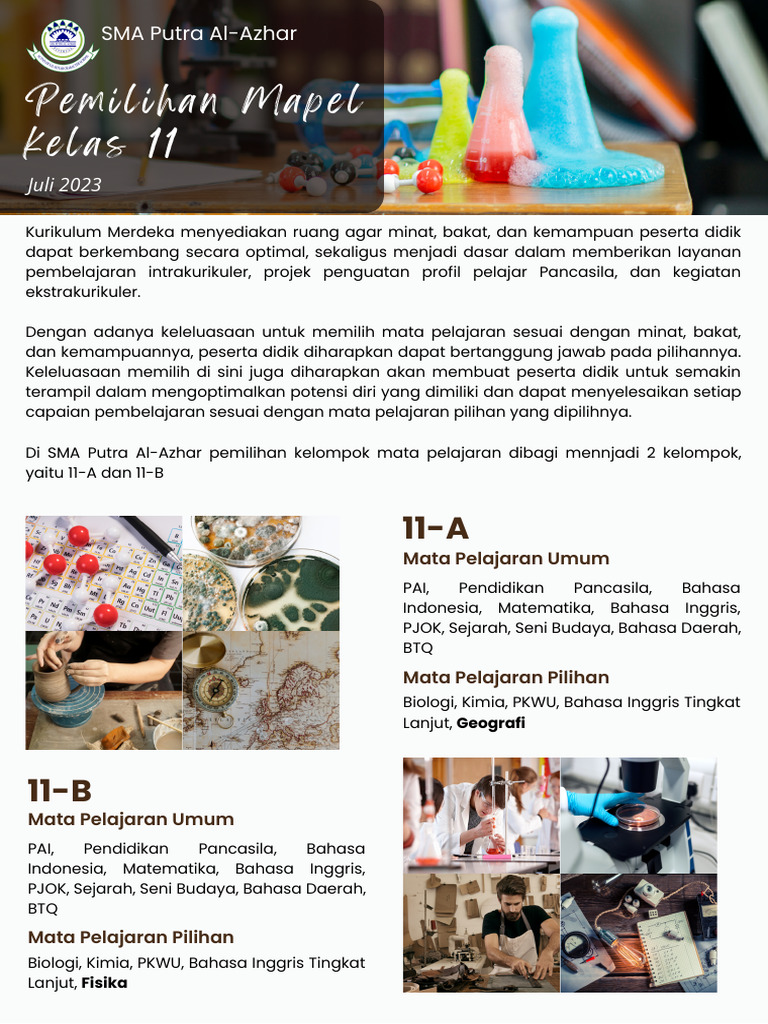 SMA Putra Al-Azhar

Pemilihan Mapel Kelas 11

Juli 2023

Kurikulum Merdeka menyediakan ruang agar minat, bakat, dan kemampuan peserta didik dapat berkembang secara optimal, sekaligus menjadi dasar dalam memberikan layanan pembelajaran intrakurikuler, projek penguatan profil pelajar Pancasila, dan kegiatan ekstrakurikuler.

Dengan adanya keleluasaan untuk memilih mata pelajaran sesuai dengan minat, bakat, dan kemampuannya, peserta didik diharapkan dapat bertanggung jawab pada pilihannya. Keleluasaan memilih di sini juga diharapkan akan membuat peserta didik untuk semakin terampil dalam mengoptimalkan potensi diri yang dimiliki dan dapat menyelesaikan setiap capaian pembelajaran sesuai dengan mata pelajaran pilihan yang dipilihnya.

Di SMA Putra Al-Azhar pemilihan kelompok mata pelajaran dibagi mennjadi 2 kelompok, yaitu 11-A dan 11-B

11-A

Mata Pelajaran Umum

PAI, Pendidikan Pancasila, Bahasa Indonesia, Matematika, Bahasa Inggris, PJOK, Sejarah, Seni Budaya, Bahasa Daerah, BTQ

Mata Pelajaran Pilihan

Biologi, Kimia, PKWU, Bahasa Inggris Tingkat Lanjut, Geografi

11-B

Mata Pelajaran Umum

PAI, Pendidikan Pancasila, Bahasa Indonesia, Matematika, Bahasa Inggris, PJOK, Sejarah, Seni Budaya, Bahasa Daerah, BTQ

Mata Pelajaran Pilihan

Biologi, Kimia, PKWU, Bahasa Inggris Tingkat Lanjut, Fisika